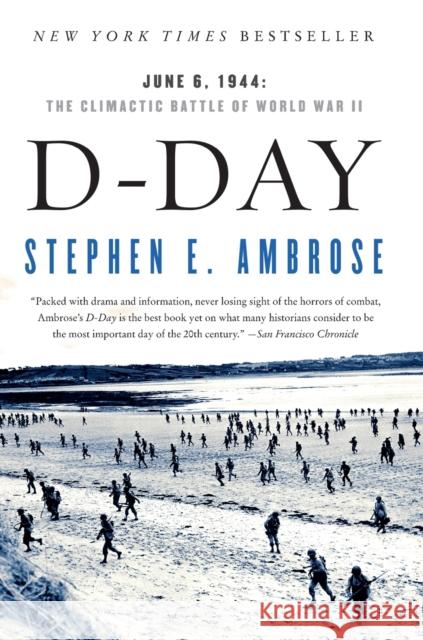 NEW YORK TIMES BESTSELLER

JUNE 6, 1944:
THE CLIMACTIC BATTLE OF WORLD WAR II

D-DAY

STEPHEN E. AMBROSE

"Packed with drama and information, never losing sight of the horrors of combat, Ambrose's D-Day is the best book yet on what many historians consider to be the most important day of the 20th century." —San Francisco Chronicle

Kraina Książek